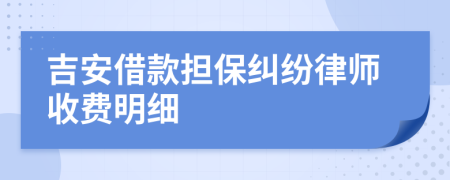 吉安借款担保纠纷律师收费明细